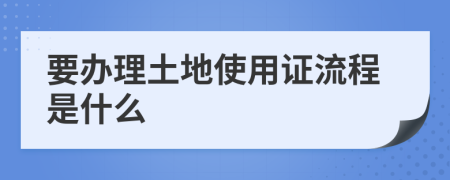 要办理土地使用证流程是什么